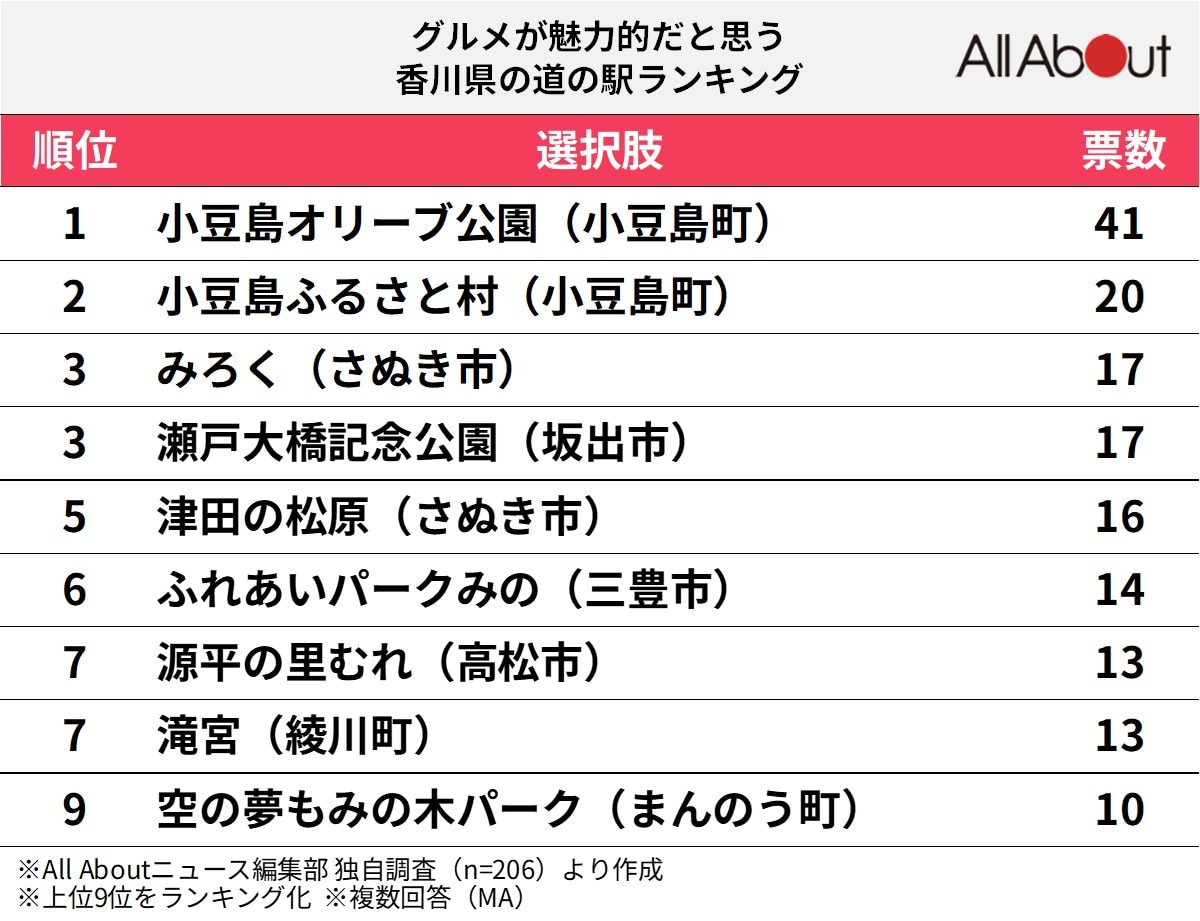 グルメが魅力的だと思う
香川県の道の駅ランキング

All About

| 順位 | 選択肢 | 票数 |
|---|---|---|
| 1 | 小豆島オリーブ公園（小豆島町） | 41 |
| 2 | 小豆島ふるさと村（小豆島町） | 20 |
| 3 | みろく（さぬき市） | 17 |
| 3 | 瀬戸大橋記念公園（坂出市） | 17 |
| 5 | 津田の松原（さぬき市） | 16 |
| 6 | ふれあいパークみの（三豊市） | 14 |
| 7 | 源平の里むれ（高松市） | 13 |
| 7 | 滝宮（綾川町） | 13 |
| 9 | 空の夢もみの木パーク（まんのう町） | 10 |

※All Aboutニュース編集部 独自調査（n=206）より作成
※上位9位をランキング化 ※複数回答（MA）